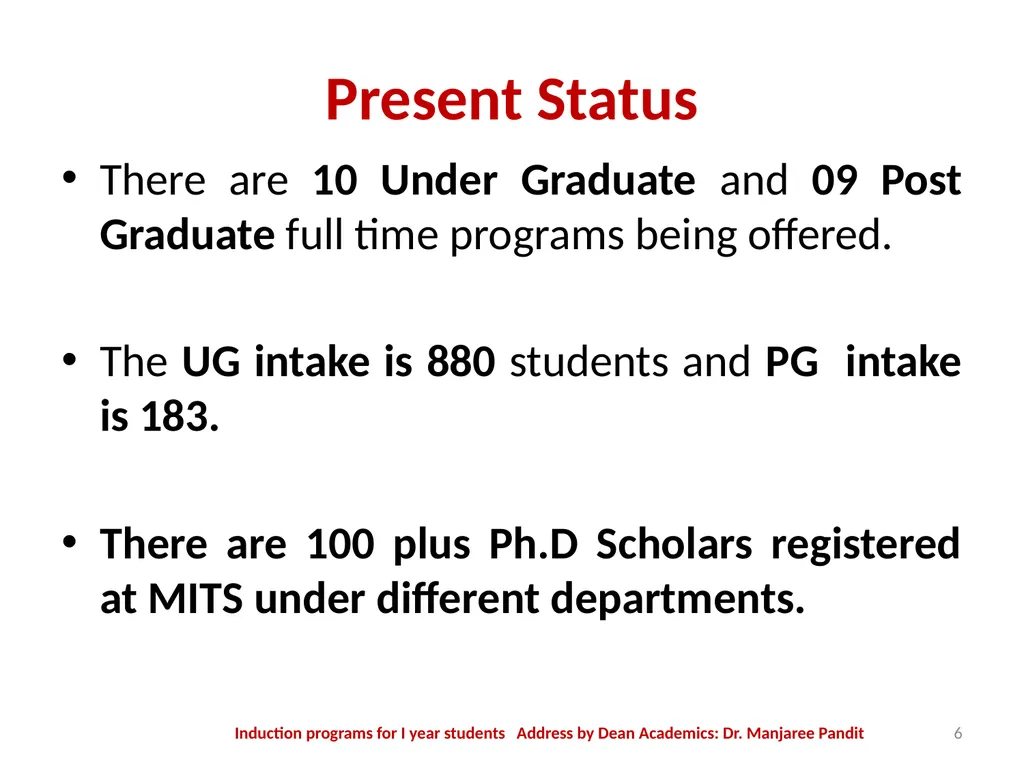 Present Status

• There are 10 Under Graduate and 09 Post Graduate full time programs being offered.

• The UG intake is 880 students and PG intake is 183.

• There are 100 plus Ph.D Scholars registered at MITS under different departments.

Induction programs for I year students Address by Dean Academics: Dr. Manjaree Pandit 6